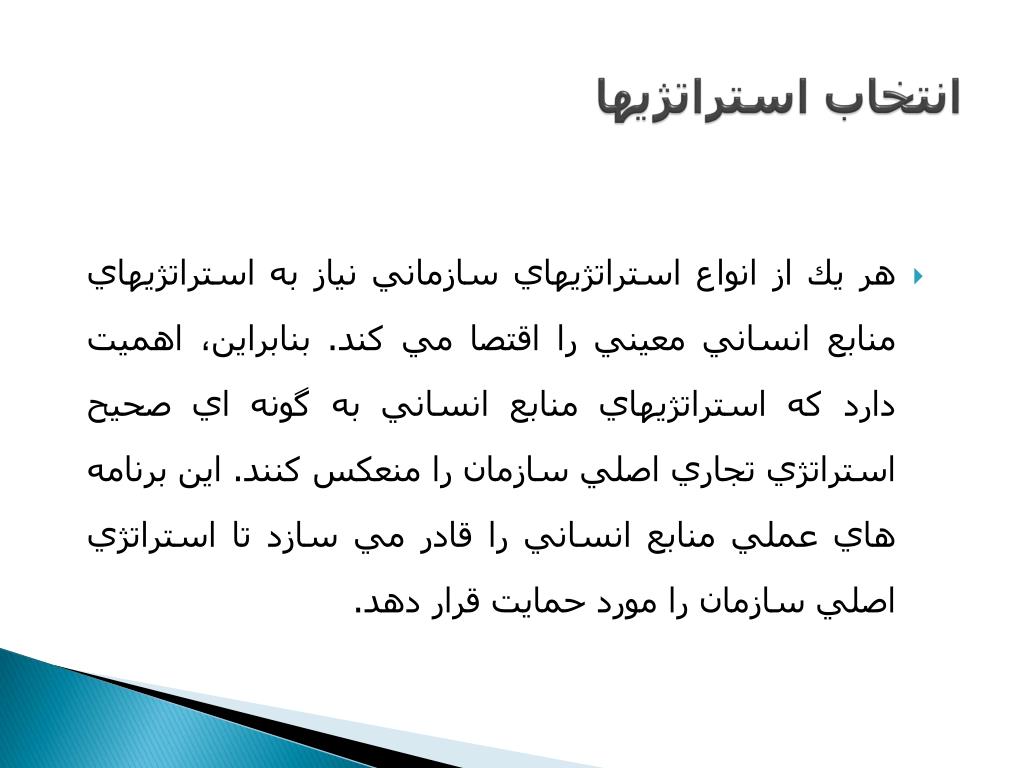 انتخاب استراتژيها

هر يك از انواع استراتژيهاي سازماني نياز به استراتژيهاي منابع انساني معيني را اقتصا مي كند. بنابراين، اهميت دارد كه استراتژيهاي منابع انساني به گونه اي صحيح استراتژي تجاري اصلي سازمان را منعكس كنند. اين برنامه هاي عملي منابع انساني را قادر مي سازد تا استراتژي اصلي سازمان را مورد حمايت قرار دهد.